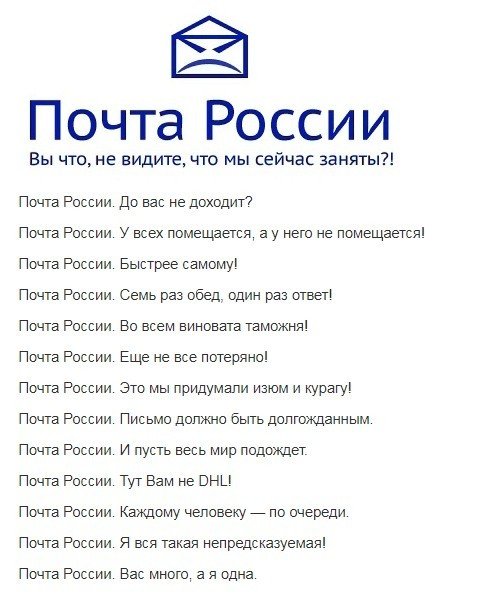 Почта России

Вы что, не видите, что мы сейчас заняты?!

Почта России. До вас не доходит?

Почта России. У всех помещается, а у него не помещается!

Почта России. Быстрее самому!

Почта России. Семь раз обед, один раз ответ!

Почта России. Во всем виновата таможня!

Почта России. Еще не все потеряно!

Почта России. Это мы придумали изюм и курагу!

Почта России. Письмо должно быть долгожданным.

Почта России. И пусть весь мир подождет.

Почта России. Тут Вам не DHL!

Почта России. Каждому человеку — по очереди.

Почта России. Я вся такая непредсказуемая!

Почта России. Вас много, а я одна.